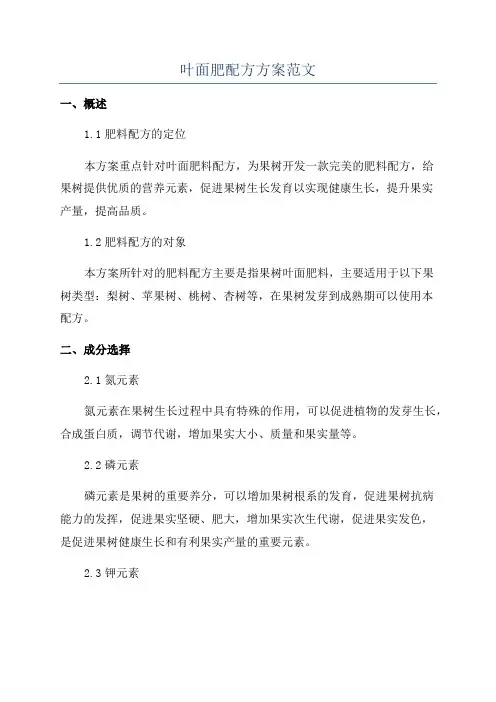 叶面肥配方方案范文

一、概述

1.1 肥料配方的定位

本方案重点针对叶面肥料配方，为果树开发一款完美的肥料配方，给果树提供优质的营养元素，促进果树生长发育以实现健康生长，提升果实产量，提高品质。

1.2 肥料配方的对象

本方案所针对的肥料配方主要是指果树叶面肥料，主要适用于以下果树类型：梨树、苹果树、桃树、杏树等，在果树发芽到成熟期可以使用本配方。

二、成分选择

2.1 氮元素

氮元素在果树生长过程中具有特殊的作用，可以促进植物的发芽生长，合成蛋白质，调节代谢，增加果实大小、质量和果实量等。

2.2 磷元素

磷元素是果树的重要养分，可以增加果树根系的发育，促进果树抗病能力的发挥，促进果实坚硬、肥大，增加果实次生代谢，促进果实发色，是促进果树健康生长和有利果实产量的重要元素。

2.3 钾元素